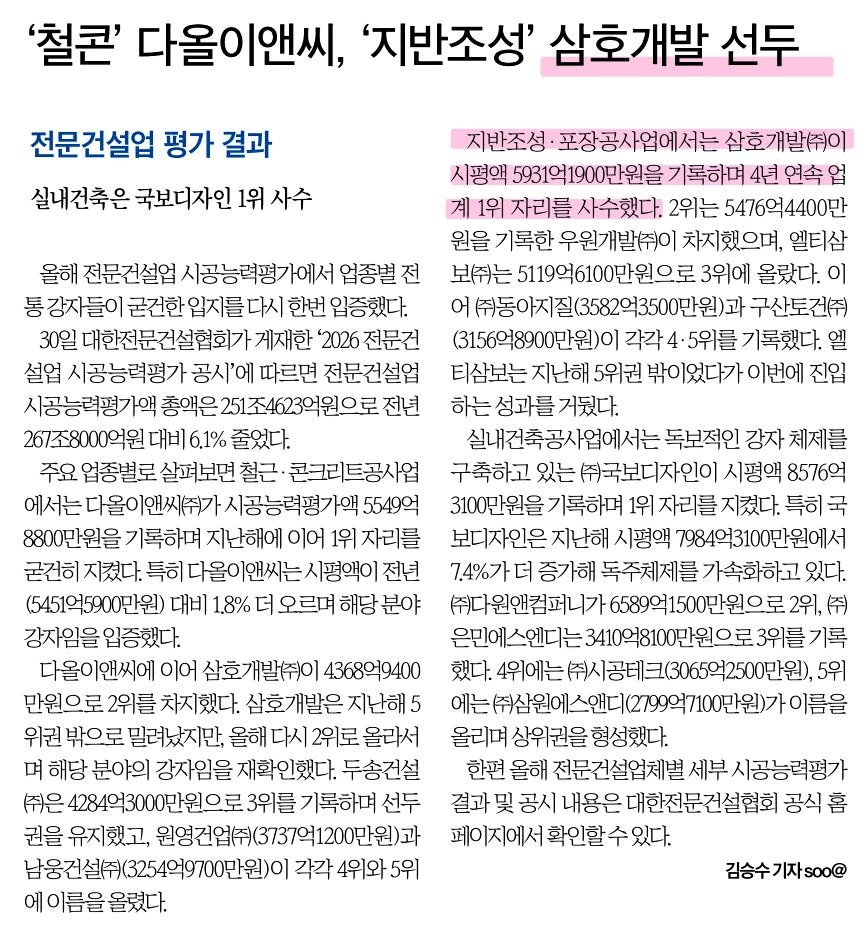 ‘철콘’ 다올이앤씨, ‘지반조성’ 삼호개발 선두

전문건설업 평가 결과

실내건축은 국보디자인 1위 사수

올해 전문건설업 시공능력평가에서 업종별 전통 강자들이 굳건한 입지를 다시 한번 입증했다.

30일 대한전문건설협회가 게재한 ‘2026 전문건설업 시공능력평가 공시’에 따르면 전문건설업 시공능력평가액 총액은 251조4623억원으로 전년 267조8000억원 대비 6.1% 줄었다.

주요 업종별로 살펴보면 철근·콘크리트공사업에서는 다올이앤씨㈜가 시공능력평가액 5549억8800만원을 기록하며 지난해에 이어 1위 자리를 굳건히 지켰다. 특히 다올이앤씨는 시평액이 전년(5451억5900만원) 대비 1.8% 더 오르며 해당 분야 강자임을 입증했다.

다올이앤씨에 이어 삼호개발㈜이 4368억9400만원으로 2위를 차지했다. 삼호개발은 지난해 5위권 밖으로 밀려났지만, 올해 다시 2위로 올라서며 해당 분야의 강자임을 재확인했다. 두송건설㈜은 4284억3000만원으로 3위를 기록하며 선두권을 유지했고, 원영건업㈜(3737억1200만원)과 남웅건설㈜(3254억9700만원)이 각각 4위와 5위에 이름을 올렸다.

지반조성·포장공사업에서는 삼호개발㈜이 시평액 5931억1900만원을 기록하며 4년 연속 업계 1위 자리를 사수했다. 2위는 5476억4400만원을 기록한 우원개발㈜이 차지했으며, 엘티삼보㈜는 5119억6100만원으로 3위에 올랐다. 이어 ㈜동아지질(3582억3500만원)과 구산토건㈜(3156억8900만원)이 각각 4·5위를 기록했다. 엘티삼보는 지난해 5위권 밖이었다가 이번에 진입하는 성과를 거뒀다.

실내건축공사업에서는 독보적인 강자 체제를 구축하고 있는 ㈜국보디자인이 시평액 8576억3100만원을 기록하며 1위 자리를 지켰다. 특히 국보디자인은 지난해 시평액 7984억3100만원에서 7.4%가 더 증가해 독주체제를 가속화하고 있다. ㈜다원앤컴퍼니가 6589억1500만원으로 2위, ㈜은민에스엔디는 3410억8100만원으로 3위를 기록했다. 4위에는 ㈜시공테크(3065억2500만원), 5위에는 ㈜삼원에스앤디(2799억7100만원)가 이름을 올리며 상위권을 형성했다.

한편 올해 전문건설업체별 세부 시공능력평가 결과 및 공시 내용은 대한전문건설협회 공식 홈페이지에서 확인할 수 있다.

김승수 기자 soo@